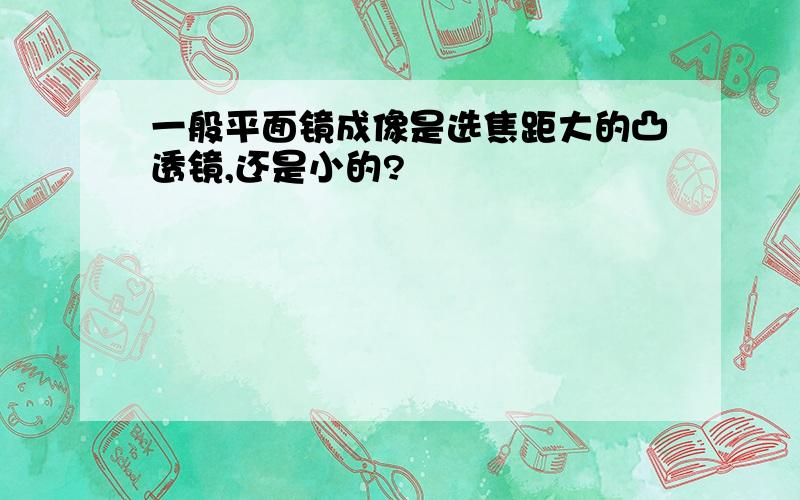 一般平面镜成像是选焦距大的凸透镜,还是小的?

ABC

Back to School